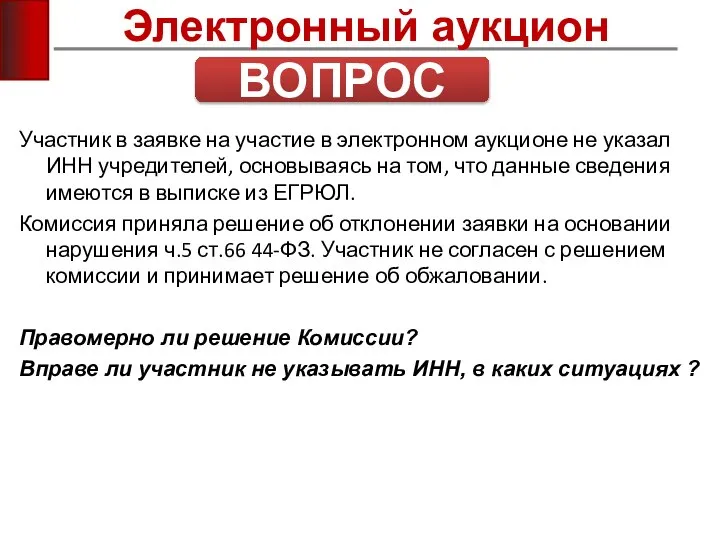 Электронный аукцион

ВОПРОС

Участник в заявке на участие в электронном аукционе не указал ИНН учредителей, основываясь на том, что данные сведения имеются в выписке из ЕГРЮЛ.

Комиссия приняла решение об отклонении заявки на основании нарушения ч.5 ст.66 44-ФЗ. Участник не согласен с решением комиссии и принимает решение об обжаловании.

Правомерно ли решение Комиссии?

Вправе ли участник не указывать ИНН, в каких ситуациях ?